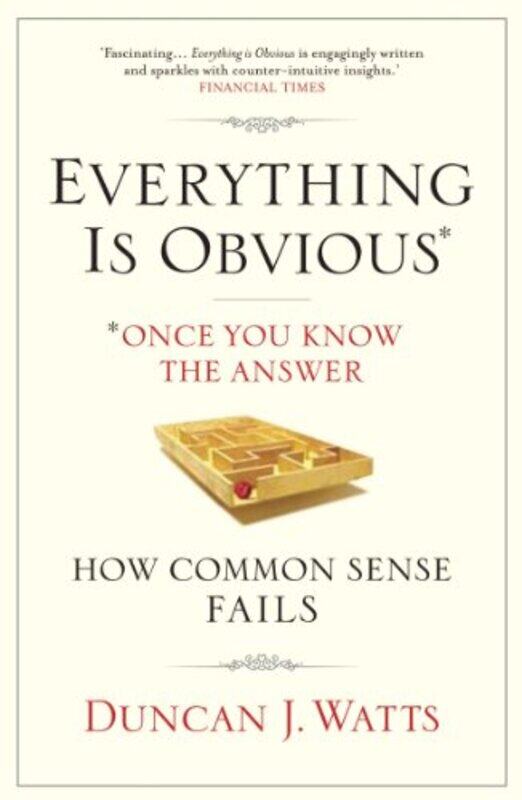 'Fascinating… Everything is Obvious is engagingly written and sparkles with counter-intuitive insights.'
FINANCIAL TIMES

EVERYTHING IS OBVIOUS*

*ONCE YOU KNOW THE ANSWER

HOW COMMON SENSE FAILS

DUNCAN J. WATTS